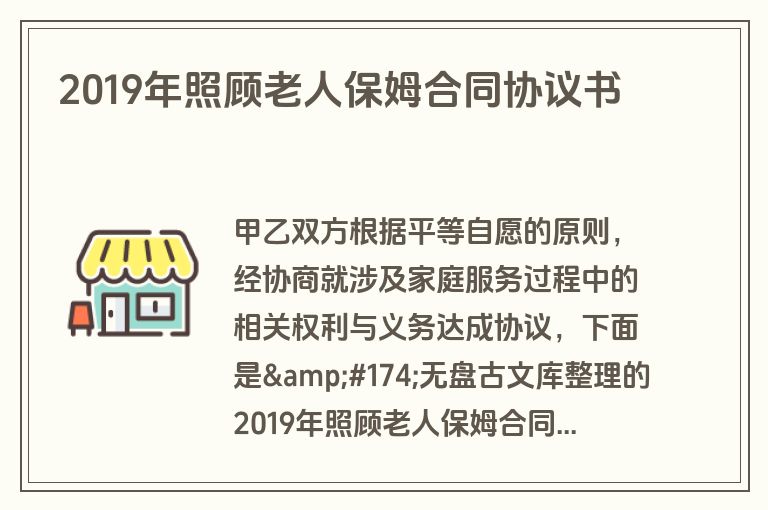 2019年照顾老人保姆合同协议书

甲乙双方根据平等自愿的原则，经协商就涉及家庭服务过程中的相关权利与义务达成协议，下面是&amp;#174;无盘古文库整理的2019年照顾老人保姆合同...